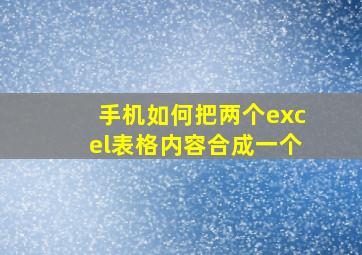 手机如何把两个excel表格内容合成一个